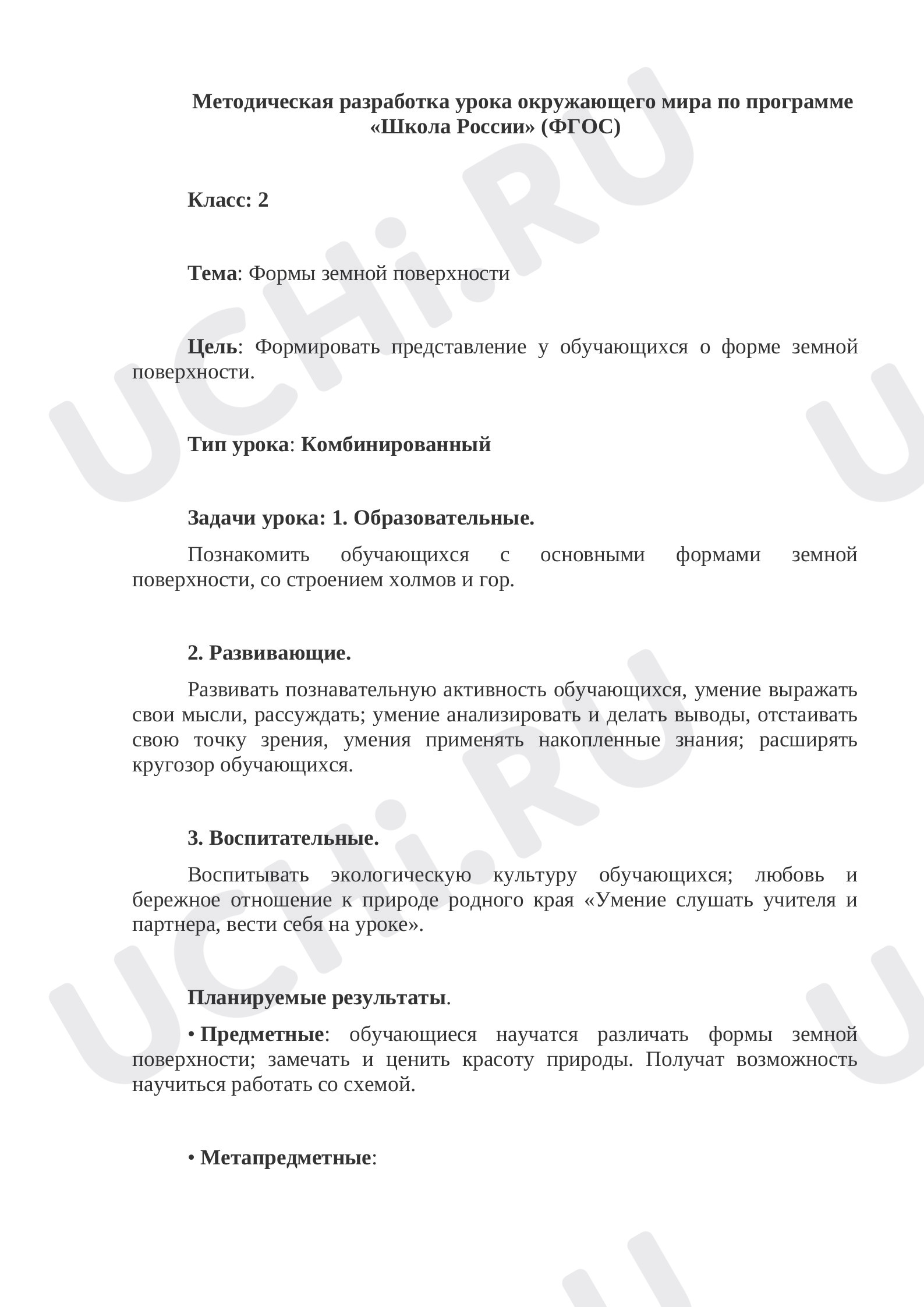 Методическая разработка урока окружающего мира по программе «Школа России» (ФГОС)

Класс: 2

Тема: Формы земной поверхности

Цель: Формировать представление у обучающихся о форме земной поверхности.

Тип урока: Комбинированный

Задачи урока: 1. Образовательные.

Познакомить обучающихся с основными формами земной поверхности, со строением холмов и гор.

2. Развивающие.

Развивать познавательную активность обучающихся, умение выражать свои мысли, рассуждать; умение анализировать и делать выводы, отстаивать свою точку зрения, умения применять накопленные знания; расширять кругозор обучающихся.

3. Воспитательные.

Воспитывать экологическую культуру обучающихся; любовь и бережное отношение к природе родного края «Умение слушать учителя и партнера, вести себя на уроке».

Планируемые результаты.

• Предметные: обучающиеся научатся различать формы земной поверхности; замечать и ценить красоту природы. Получат возможность научиться работать со схемой.

• Метапредметные:

UCHi.RU